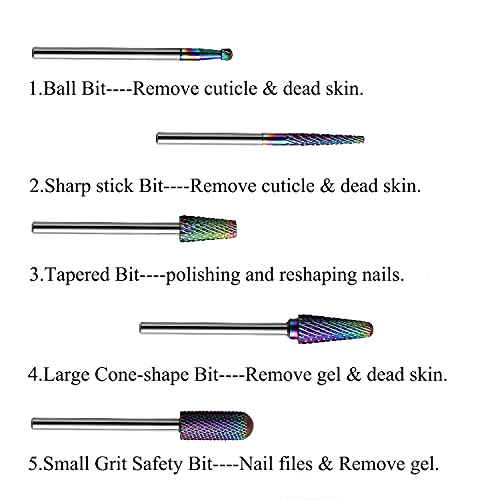 1.Ball Bit----Remove cuticle & dead skin.

2.Sharp stick Bit----Remove cuticle & dead skin.

3.Tapered Bit----polishing and reshaping nails.

4.Large Cone-shape Bit----Remove gel & dead skin.

5.Small Grit Safety Bit----Nail files & Remove gel.